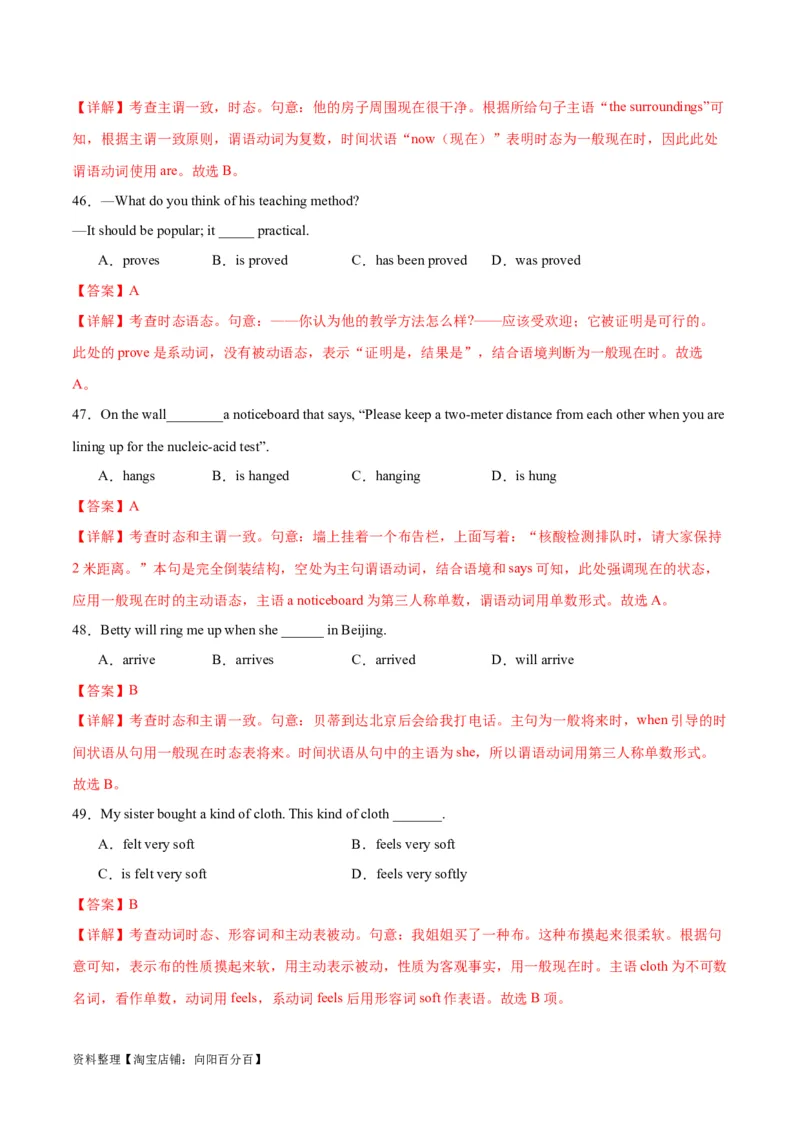 【详解】考查主谓一致，时态。句意：他的房子周围现在很干净。根据所给句子主语“the surroundings”可知，根据主谓一致原则，谓语动词为复数，时间状语“now（现在）”表明时态为一般现在时，因此此处谓语动词使用 are。故选 B。

46．—What do you think of his teaching method?
—It should be popular; it _____ practical.

A．proves　B．is proved　C．has been proved　D．was proved

【答案】A

【详解】考查时态语态。句意：——你认为他的教学方法怎么样?——应该受欢迎；它被证明是可行的。此处的 prove 是系动词，没有被动语态，表示“证明是，结果是”，结合语境判断为一般现在时。故选 A。

47．On the wall________a noticeboard that says, “Please keep a two-meter distance from each other when you are lining up for the nucleic-acid test”.

A．hangs　B．is hanged　C．hanging　D．is hung

【答案】A

【详解】考查时态和主谓一致。句意：墙上挂着一个布告栏，上面写着：“核酸检测排队时，请大家保持 2 米距离。”本句是完全倒装结构，空处为主句谓语动词，结合语境和 says 可知，此处强调现在的状态，应用一般现在时的主动语态，主语 a noticeboard 为第三人称单数，谓语动词用单数形式。故选 A。

48．Betty will ring me up when she ______ in Beijing.

A．arrive　B．arrives　C．arrived　D．will arrive

【答案】B

【详解】考查时态和主谓一致。句意：贝蒂到达北京后会给我打电话。主句为一般将来时，when 引导的时间状语从句用一般现在时态表将来。时间状语从句中的主语为 she，所以谓语动词用第三人称单数形式。故选 B。

49．My sister bought a kind of cloth. This kind of cloth _______.

A．felt very soft　B．feels very soft
C．is felt very soft　D．feels very softly

【答案】B

【详解】考查动词时态、形容词和主动表被动。句意：我姐姐买了一种布。这种布摸起来很柔软。根据句意可知，表示布的性质摸起来软，用主动表示被动，性质为客观事实，用一般现在时。主语 cloth 为不可数名词，看作单数，动词用 feels，系动词 feels 后用形容词 soft 作表语。故选 B 项。

资料整理【淘宝店铺：向阳百分百】